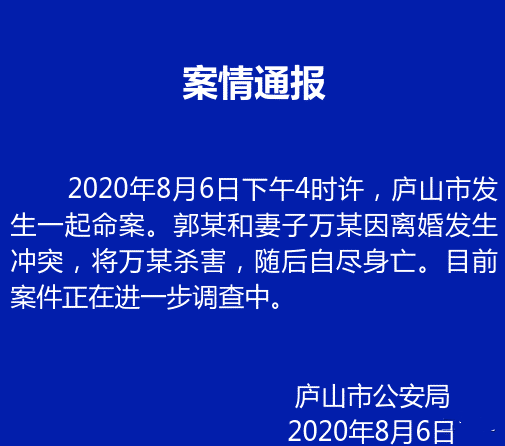 案情通报

2020年8月6日下午4时许，庐山市发生一起命案。郭某和妻子万某因离婚发生冲突，将万某杀害，随后自尽身亡。目前案件正在进一步调查中。

庐山市公安局
2020年8月6日